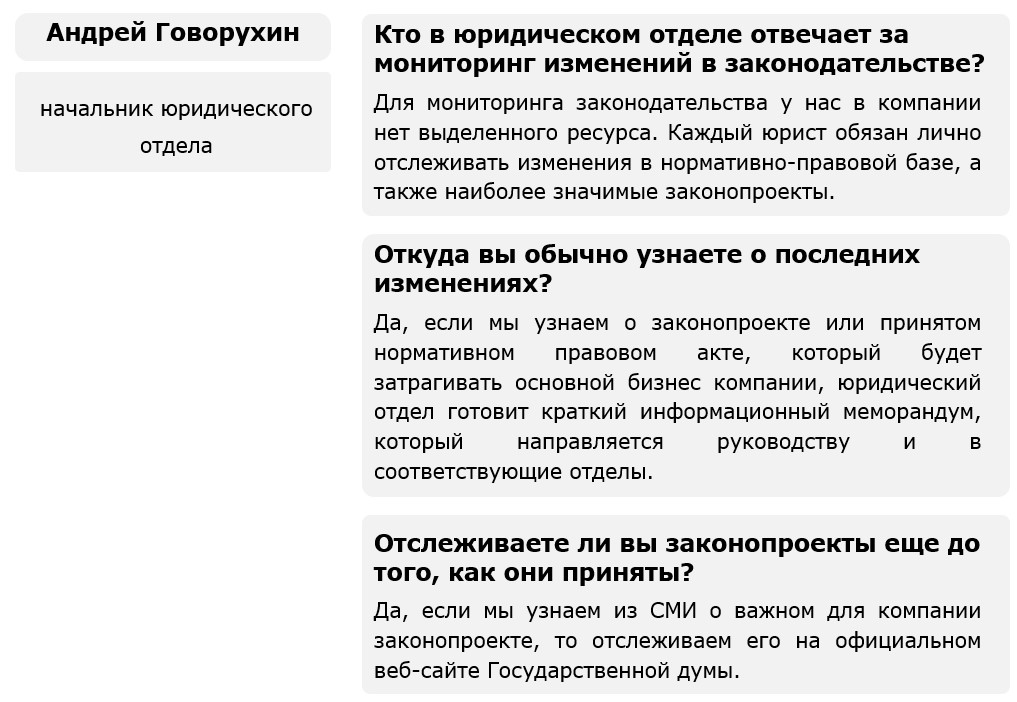 Андрей Говорухин

начальник юридического отдела

Кто в юридическом отделе отвечает за мониторинг изменений в законодательстве?

Для мониторинга законодательства у нас в компании нет выделенного ресурса. Каждый юрист обязан лично отслеживать изменения в нормативно-правовой базе, а также наиболее значимые законопроекты.

Откуда вы обычно узнаете о последних изменениях?

Да, если мы узнаем о законопроекте или принятом нормативном правовом акте, который будет затрагивать основной бизнес компании, юридический отдел готовит краткий информационный меморандум, который направляется руководству и в соответствующие отделы.

Отслеживаете ли вы законопроекты еще до того, как они приняты?

Да, если мы узнаем из СМИ о важном для компании законопроекте, то отслеживаем его на официальном веб-сайте Государственной думы.